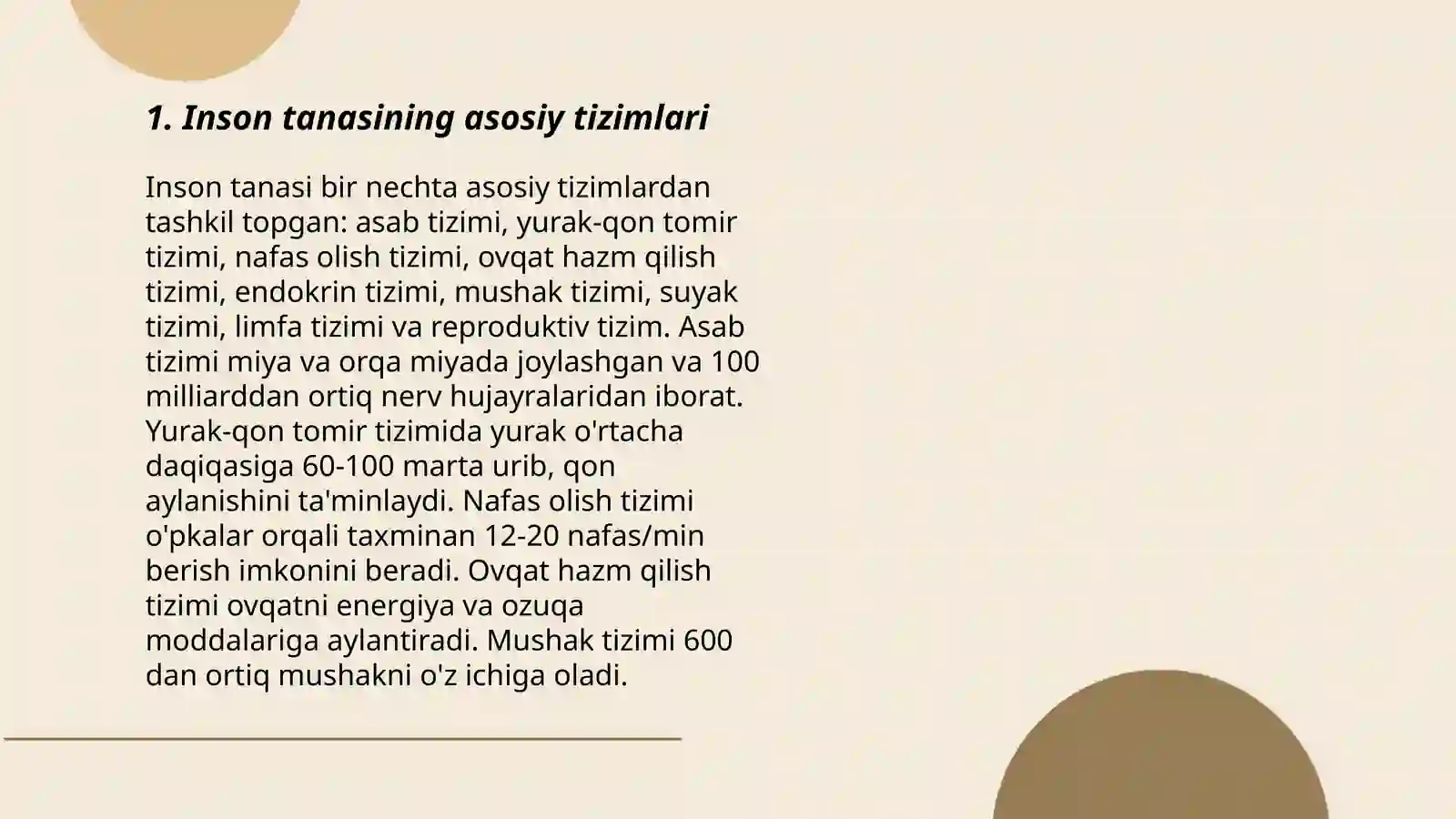 1. Inson tanasining asosiy tizimlari

Inson tanasi bir nechta asosiy tizimlardan tashkil topgan: asab tizimi, yurak-qon tomir tizimi, nafas olish tizimi, ovqat hazm qilish tizimi, endokrin tizimi, mushak tizimi, suyak tizimi, limfa tizimi va reproduktiv tizim. Asab tizimi miya va orqa miyada joylashgan va 100 milliarddan ortiq nerv hujayralaridan iborat. Yurak-qon tomir tizimida yurak o'rtacha daqiqasiga 60-100 marta urib, qon aylanishini ta'minlaydi. Nafas olish tizimi o'pkalar orqali taxminan 12-20 nafas/min berish imkonini beradi. Ovqat hazm qilish tizimi ovqatni energiya va ozuqa moddalariga aylantiradi. Mushak tizimi 600 dan ortiq mushakni o'z ichiga oladi.